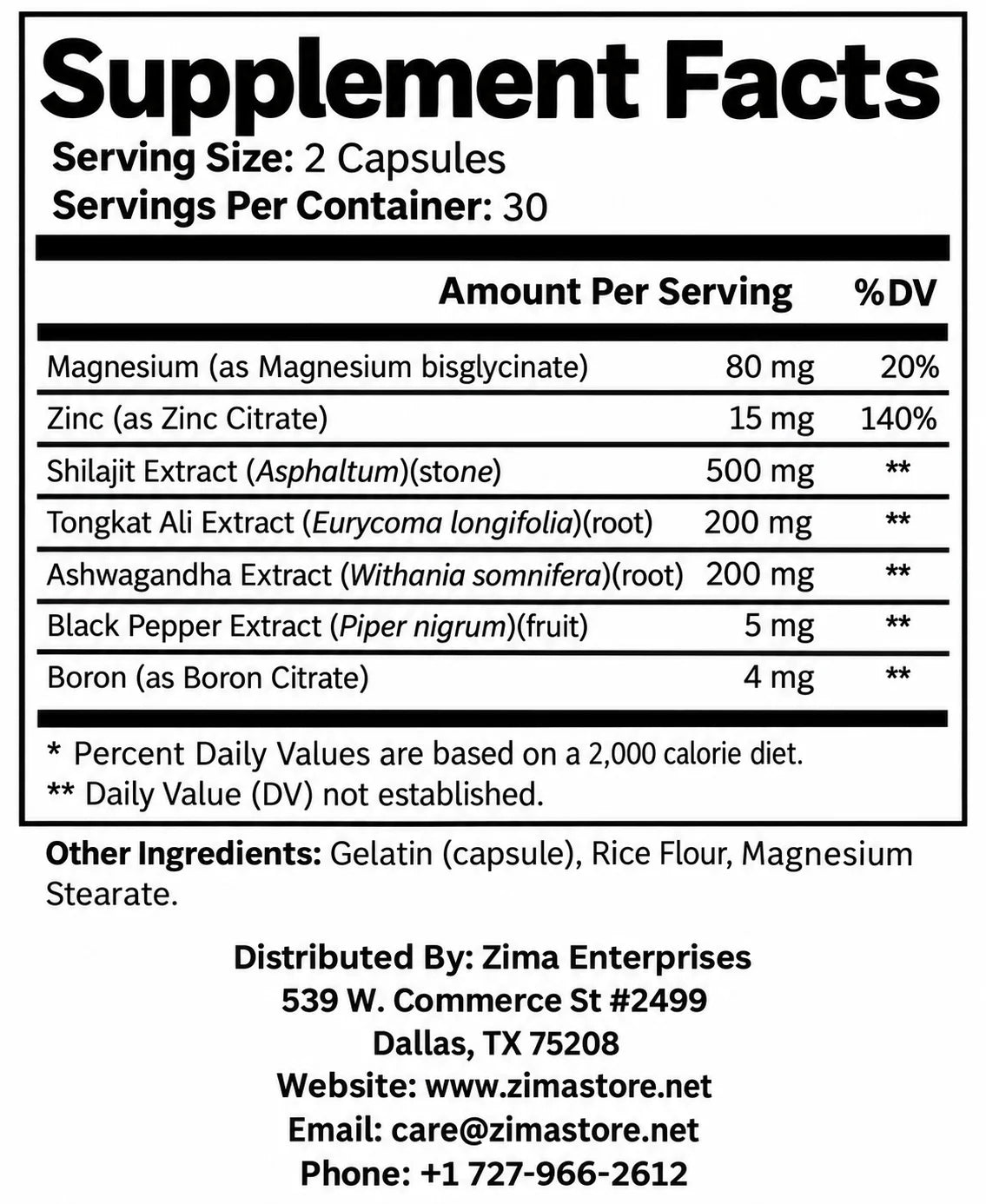 Supplement Facts
Serving Size: 2 Capsules
Servings Per Container: 30

|  | Amount Per Serving | %DV |
|---|---|---|
| Magnesium (as Magnesium bisglycinate) | 80 mg | 20% |
| Zinc (as Zinc Citrate) | 15 mg | 140% |
| Shilajit Extract (Asphaltum)(stone) | 500 mg | ** |
| Tongkat Ali Extract (Eurycoma longifolia)(root) | 200 mg | ** |
| Ashwagandha Extract (Withania somnifera)(root) | 200 mg | ** |
| Black Pepper Extract (Piper nigrum)(fruit) | 5 mg | ** |
| Boron (as Boron Citrate) | 4 mg | ** |

* Percent Daily Values are based on a 2,000 calorie diet.
** Daily Value (DV) not established.

Other Ingredients: Gelatin (capsule), Rice Flour, Magnesium Stearate.

Distributed By: Zima Enterprises
539 W. Commerce St #2499
Dallas, TX 75208
Website: www.zimastore.net
Email: care@zimastore.net
Phone: +1 727-966-2612